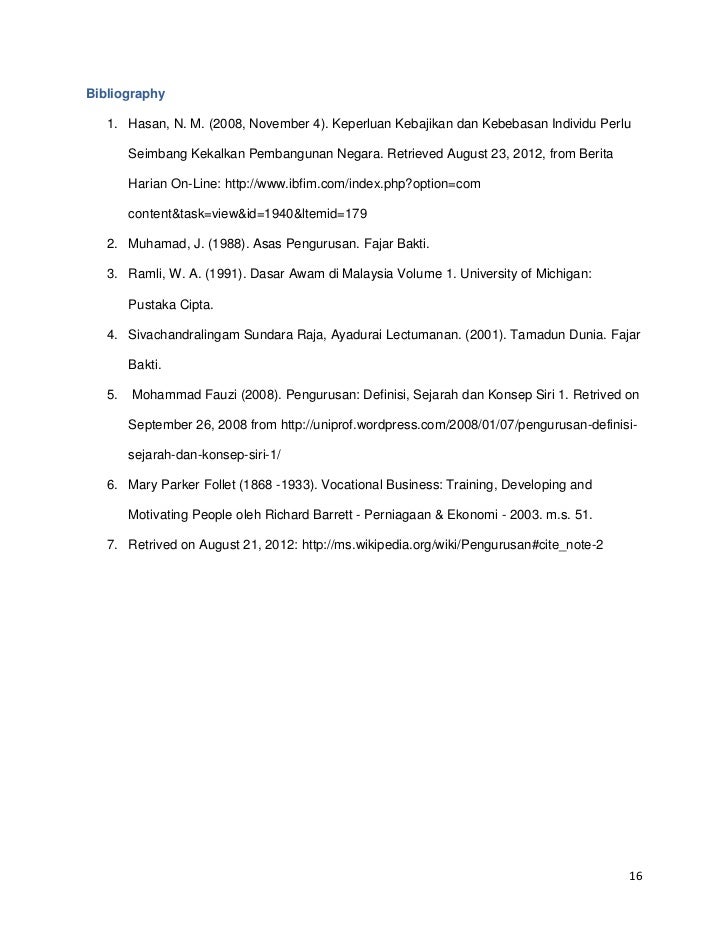 Bibliography

1. Hasan, N. M. (2008, November 4). Keperluan Kebajikan dan Kebebasan Individu Perlu Seimbang Kekalkan Pembangunan Negara. Retrieved August 23, 2012, from Berita Harian On-Line: http://www.ibfim.com/index.php?option=com content&task=view&id=1940&Itemid=179

2. Muhamad, J. (1988). Asas Pengurusan. Fajar Bakti.

3. Ramli, W. A. (1991). Dasar Awam di Malaysia Volume 1. University of Michigan: Pustaka Cipta.

4. Sivachandralingam Sundara Raja, Ayadurai Lectumanan. (2001). Tamadun Dunia. Fajar Bakti.

5. Mohammad Fauzi (2008). Pengurusan: Definisi, Sejarah dan Konsep Siri 1. Retrived on September 26, 2008 from http://uniprof.wordpress.com/2008/01/07/pengurusan-definisi-sejarah-dan-konsep-siri-1/

6. Mary Parker Follet (1868 -1933). Vocational Business: Training, Developing and Motivating People oleh Richard Barrett - Perniagaan & Ekonomi - 2003. m.s. 51.

7. Retrived on August 21, 2012: http://ms.wikipedia.org/wiki/Pengurusan#cite_note-2

16